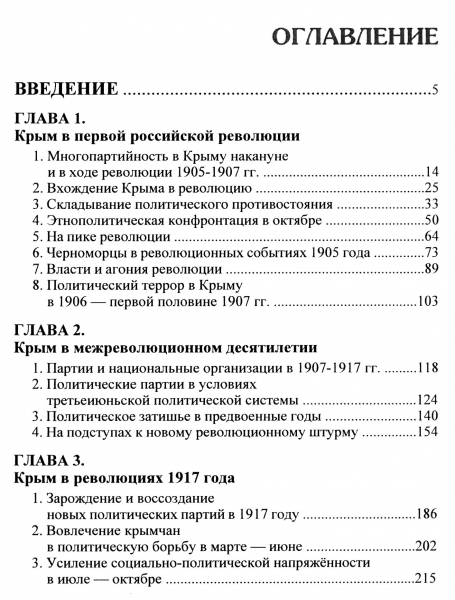 ОГЛАВЛЕНИЕ

ВВЕДЕНИЕ 5

ГЛАВА 1.
Крым в первой российской революции

1. Многопартийность в Крыму накануне и в ходе революции 1905-1907 гг. 14
2. Вхождение Крыма в революцию 25
3. Складывание политического противостояния 33
4. Этнополитическая конфронтация в октябре 50
5. На пике революции 64
6. Черноморцы в революционных событиях 1905 года 73
7. Власти и агония революции 89
8. Политический террор в Крыму в 1906 — первой половине 1907 гг. 103

ГЛАВА 2.
Крым в межреволюционном десятилетии

1. Партии и национальные организации в 1907-1917 гг. 118
2. Политические партии в условиях третьеиюньской политической системы 124
3. Политическое затишье в предвоенные годы 140
4. На подступах к новому революционному штурму 154

ГЛАВА 3.
Крым в революциях 1917 года

1. Зарождение и воссоздание новых политических партий в 1917 году 186
2. Вовлечение крымчан в политическую борьбу в марте — июне 202
3. Усиление социально-политической напряжённости в июле — октябре 215